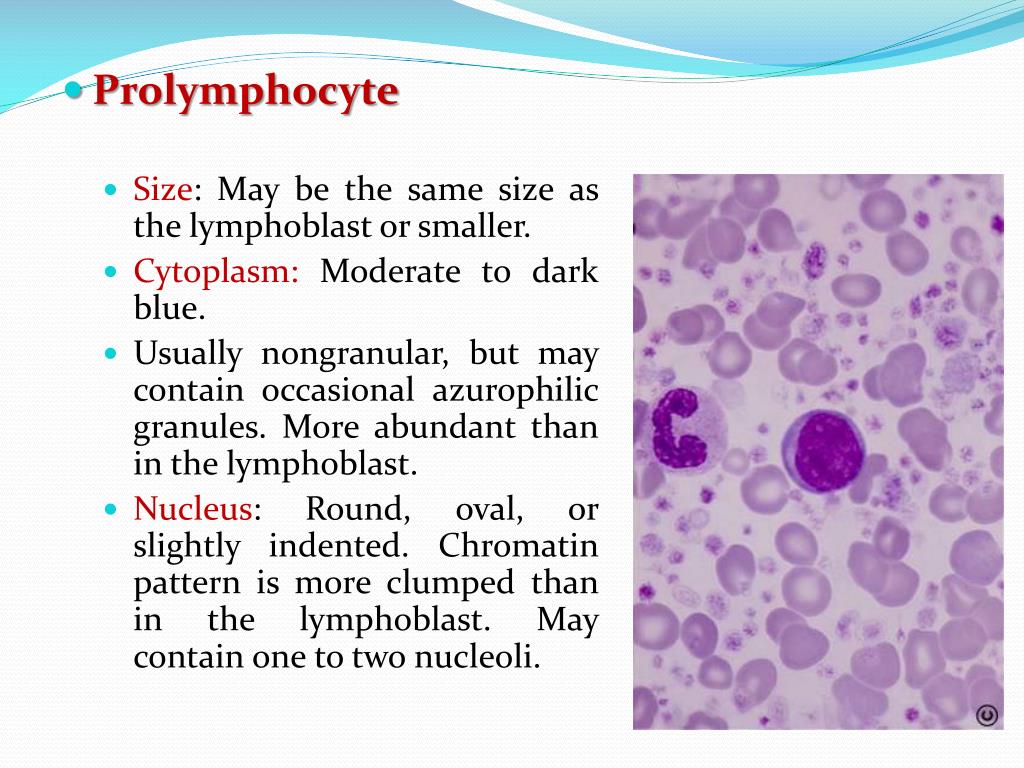 Prolymphocyte

Size: May be the same size as the lymphoblast or smaller.

Cytoplasm: Moderate to dark blue.

Usually nongranular, but may contain occasional azurophilic granules. More abundant than in the lymphoblast.

Nucleus: Round, oval, or slightly indented. Chromatin pattern is more clumped than in the lymphoblast. May contain one to two nucleoli.